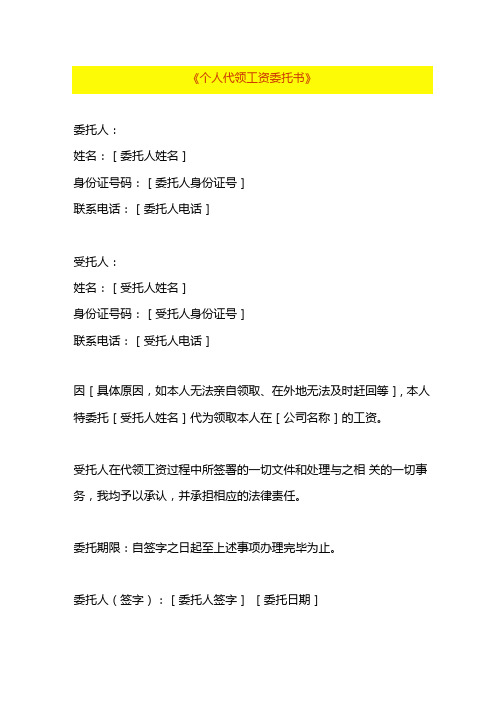 《个人代领工资委托书》

委托人：
姓名：［委托人姓名］
身份证号码：［委托人身份证号］
联系电话：［委托人电话］

受托人：
姓名：［受托人姓名］
身份证号码：［受托人身份证号］
联系电话：［受托人电话］

因［具体原因，如本人无法亲自领取、在外地无法及时赶回等］，本人特委托［受托人姓名］代为领取本人在［公司名称］的工资。

受托人在代领工资过程中所签署的一切文件和处理与之相 关的一切事务，我均予以承认，并承担相应的法律责任。

委托期限：自签字之日起至上述事项办理完毕为止。

委托人（签字）：［委托人签字］ ［委托日期］